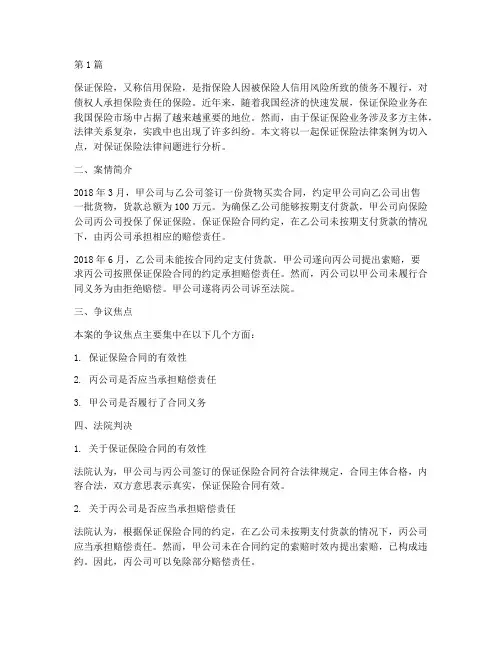 第1篇

保证保险，又称信用保险，是指保险人因被保险人信用风险所致的债务不履行，对债权人承担保险责任的保险。近年来，随着我国经济的快速发展，保证保险业务在我国保险市场中占据了越来越重要的地位。然而，由于保证保险业务涉及多方主体，法律关系复杂，实践中也出现了许多纠纷。本文将以一起保证保险法律案例为切入点，对保证保险法律问题进行分析。

二、案情简介

2018年3月，甲公司与乙公司签订一份货物买卖合同，约定甲公司向乙公司出售一批货物，货款总额为100万元。为确保乙公司能够按期支付货款，甲公司向保险公司丙公司投保了保证保险。保证保险合同约定，在乙公司未按期支付货款的情况下，由丙公司承担相应的赔偿责任。

2018年6月，乙公司未能按合同约定支付货款。甲公司遂向丙公司提出索赔，要求丙公司按照保证保险合同的约定承担赔偿责任。然而，丙公司以甲公司未履行合同义务为由拒绝赔偿。甲公司遂将丙公司诉至法院。

三、争议焦点

本案的争议焦点主要集中在以下几个方面：

1. 保证保险合同的有效性

2. 丙公司是否应当承担赔偿责任

3. 甲公司是否履行了合同义务

四、法院判决

1. 关于保证保险合同的有效性

法院认为，甲公司与丙公司签订的保证保险合同符合法律规定，合同主体合格，内容合法，双方意思表示真实，保证保险合同有效。

2. 关于丙公司是否应当承担赔偿责任

法院认为，根据保证保险合同的约定，在乙公司未按期支付货款的情况下，丙公司应当承担赔偿责任。然而，甲公司未在合同约定的索赔时效内提出索赔，已构成违约。因此，丙公司可以免除部分赔偿责任。